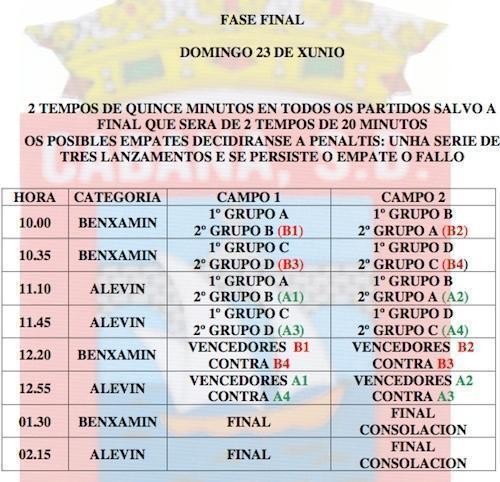 FASE FINAL

DOMINGO 23 DE XUNIO

2 TEMPOS DE QUINCE MINUTOS EN TODOS OS PARTIDOS SALVO A FINAL QUE SERA DE 2 TEMPOS DE 20 MINUTOS
OS POSIBLES EMPATES DECIDIRANSE A PENALTIS: UNHA SERIE DE TRES LANZAMENTOS E SE PERSISTE O EMPATE O FALLO

| HORA | CATEGORIA | CAMPO 1 | CAMPO 2 |
|---|---|---|---|
| 10.00 | BENXAMIN | 1º GRUPO A 2º GRUPO B (B1) | 1º GRUPO B 2º GRUPO A (B2) |
| 10.35 | BENXAMIN | 1º GRUPO C 2º GRUPO D (B3) | 1º GRUPO D 2º GRUPO C (B4) |
| 11.10 | ALEVIN | 1º GRUPO A 2º GRUPO B (A1) | 1º GRUPO B 2º GRUPO A (A2) |
| 11.45 | ALEVIN | 1º GRUPO C 2º GRUPO D (A3) | 1º GRUPO D 2º GRUPO C (A4) |
| 12.20 | BENXAMIN | VENCEDORES B1 CONTRA B4 | VENCEDORES B2 CONTRA B3 |
| 12.55 | ALEVIN | VENCEDORES A1 CONTRA A4 | VENCEDORES A2 CONTRA A3 |
| 01.30 | BENXAMIN | FINAL | FINAL CONSOLACION |
| 02.15 | ALEVIN | FINAL | FINAL CONSOLACION |